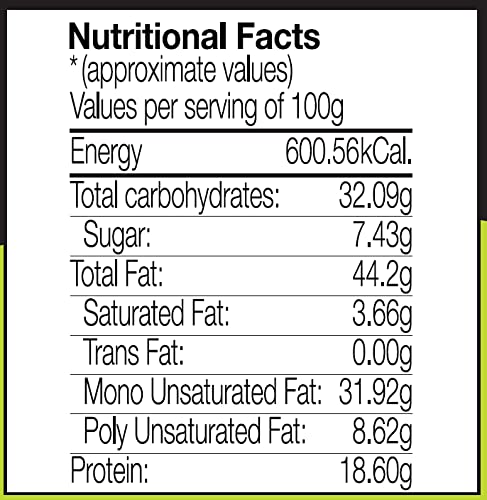 Nutritional Facts
* (approximate values)
Values per serving of 100g

| Energy | 600.56kCal. |
|---|---|
| Total carbohydrates: | 32.09g |
| Sugar: | 7.43g |
| Total Fat: | 44.2g |
| Saturated Fat: | 3.66g |
| Trans Fat: | 0.00g |
| Mono Unsaturated Fat: | 31.92g |
| Poly Unsaturated Fat: | 8.62g |
| Protein: | 18.60g |